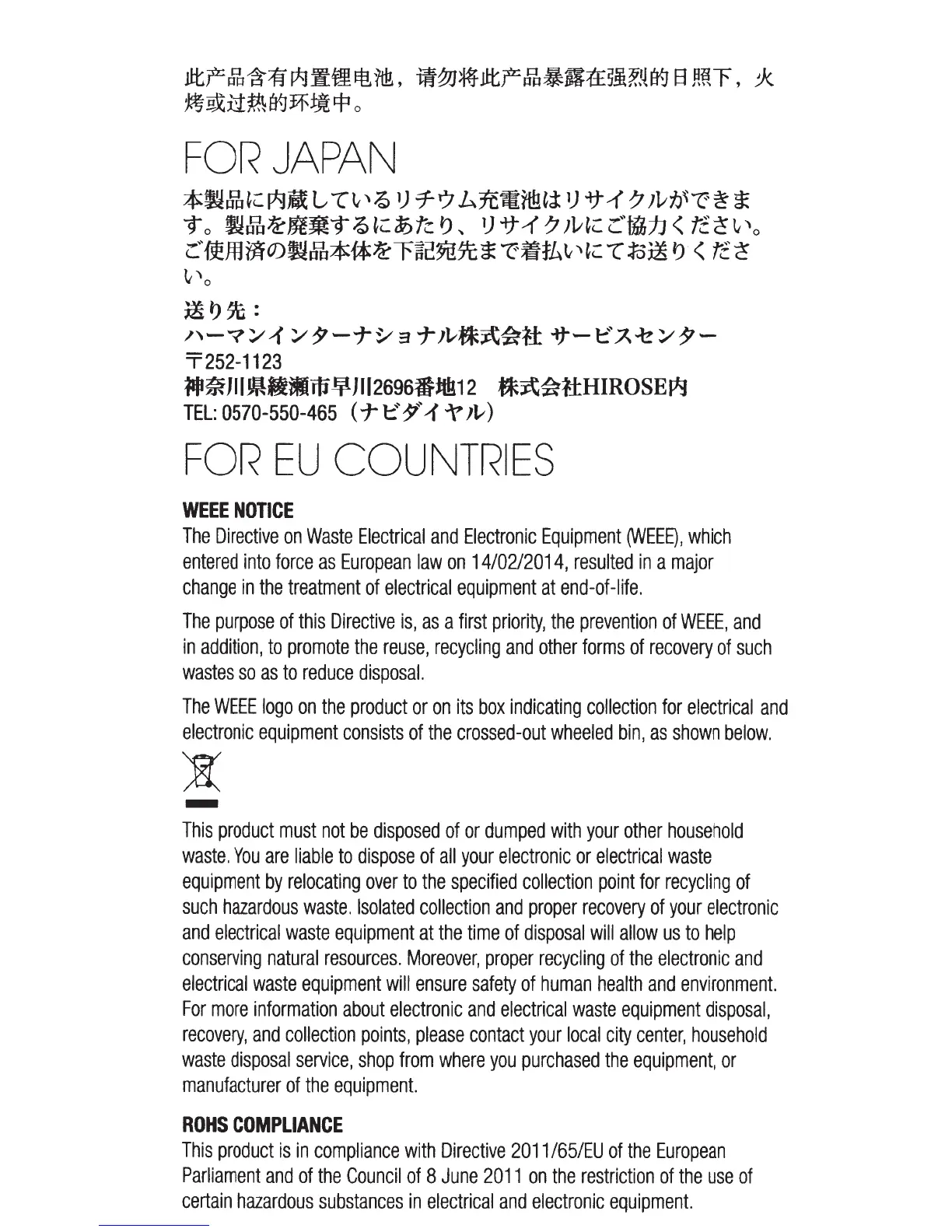 此产品含有内置锂电池，请勿将此产品暴露在强烈的日照下，火烤或过热的环境中。

FOR JAPAN

本製品に内蔵しているリチウム充電池はリサイクルができます。製品を廃棄するにあたり、リサイクルにご協力ください。ご使用済の製品本体を下記宛先まで着払いにてお送りください。

送り先：
ハーマンインターナショナル株式会社 サービスセンター
〒252-1123
神奈川県綾瀬市早川2696番地12　株式会社HIROSE内
TEL: 0570-550-465（ナビダイヤル）

FOR EU COUNTRIES

WEEE NOTICE
The Directive on Waste Electrical and Electronic Equipment (WEEE), which entered into force as European law on 14/02/2014, resulted in a major change in the treatment of electrical equipment at end-of-life.

The purpose of this Directive is, as a first priority, the prevention of WEEE, and in addition, to promote the reuse, recycling and other forms of recovery of such wastes so as to reduce disposal.

The WEEE logo on the product or on its box indicating collection for electrical and electronic equipment consists of the crossed-out wheeled bin, as shown below.

This product must not be disposed of or dumped with your other household waste. You are liable to dispose of all your electronic or electrical waste equipment by relocating over to the specified collection point for recycling of such hazardous waste. Isolated collection and proper recovery of your electronic and electrical waste equipment at the time of disposal will allow us to help conserving natural resources. Moreover, proper recycling of the electronic and electrical waste equipment will ensure safety of human health and environment. For more information about electronic and electrical waste equipment disposal, recovery, and collection points, please contact your local city center, household waste disposal service, shop from where you purchased the equipment, or manufacturer of the equipment.

ROHS COMPLIANCE
This product is in compliance with Directive 2011/65/EU of the European Parliament and of the Council of 8 June 2011 on the restriction of the use of certain hazardous substances in electrical and electronic equipment.